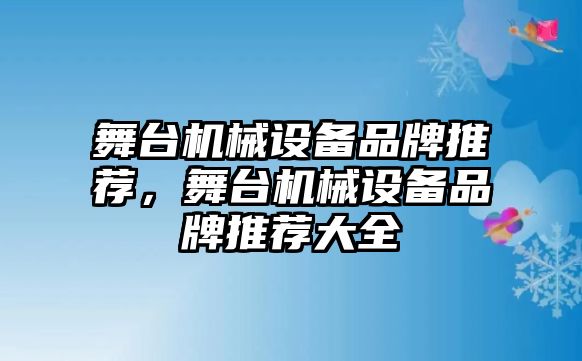 舞台机械设备品牌推荐，舞台机械设备品牌推荐大全